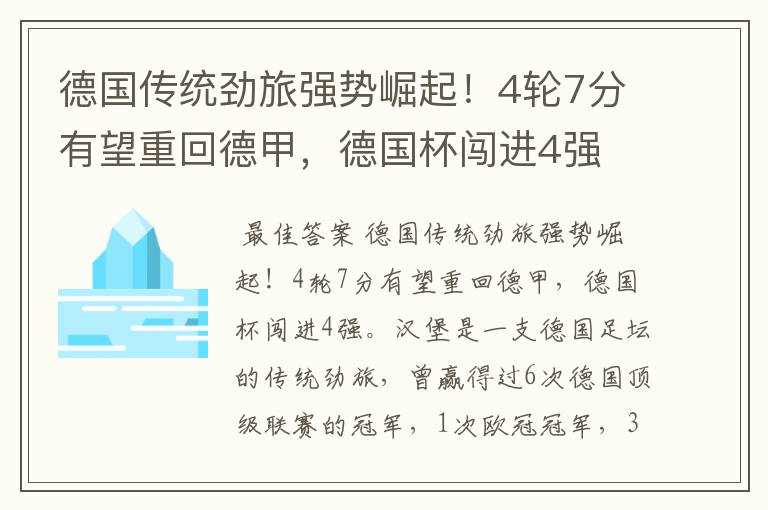 德国传统劲旅强势崛起！4轮7分有望重回德甲，德国杯闯进4强

最佳答案 德国传统劲旅强势崛起！4轮7分有望重回德甲，德国杯闯进4强。汉堡是一支德国足坛的传统劲旅，曾赢得过6次德国顶级联赛的冠军，1次欧冠冠军，3